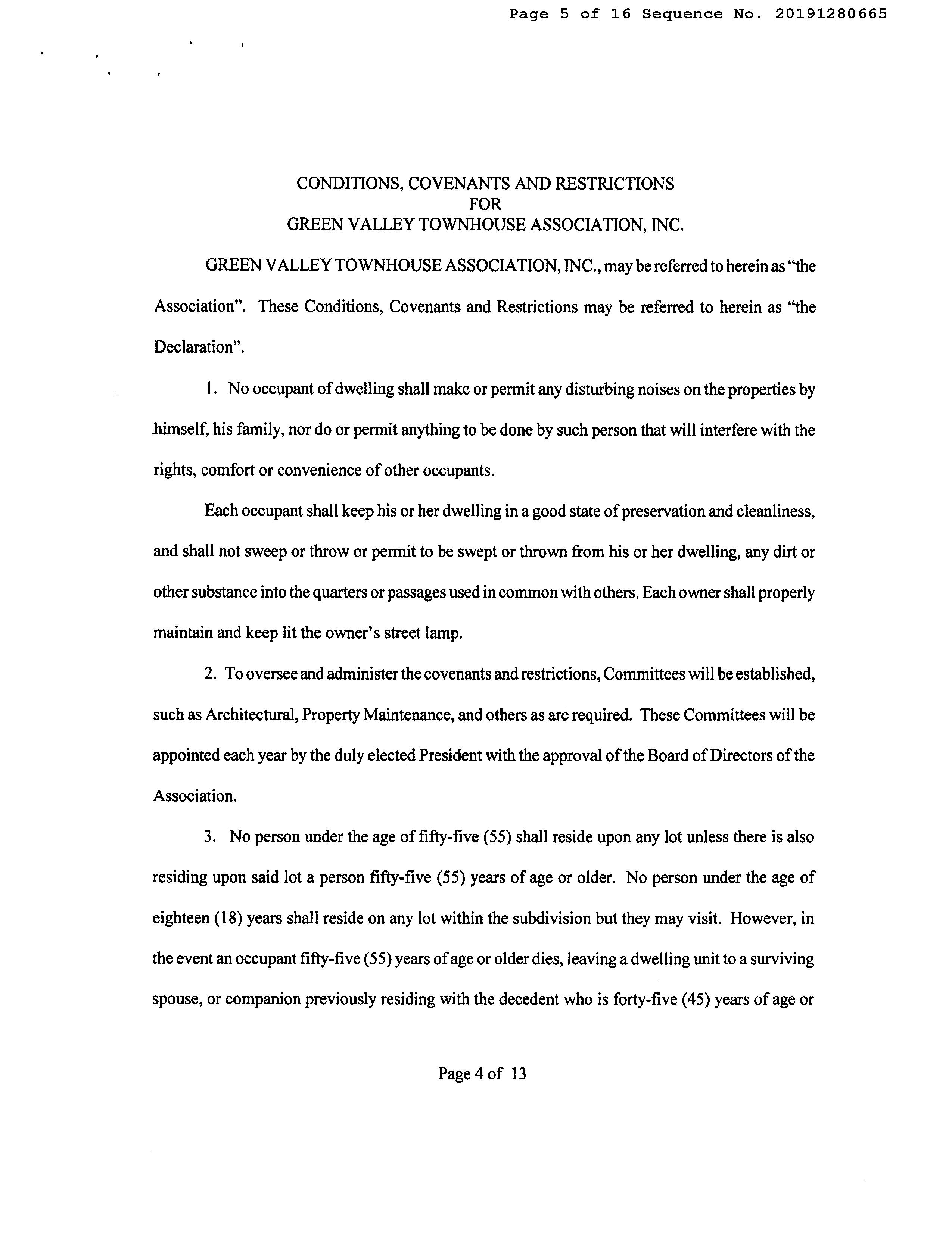 Page 5 of 16 Sequence No. 20191280665

CONDITIONS, COVENANTS AND RESTRICTIONS
FOR
GREEN VALLEY TOWNHOUSE ASSOCIATION, INC.

GREEN VALLEY TOWNHOUSE ASSOCIATION, INC., may be referred to herein as "the Association". These Conditions, Covenants and Restrictions may be referred to herein as "the Declaration".

1. No occupant of dwelling shall make or permit any disturbing noises on the properties by himself, his family, nor do or permit anything to be done by such person that will interfere with the rights, comfort or convenience of other occupants.

Each occupant shall keep his or her dwelling in a good state of preservation and cleanliness, and shall not sweep or throw or permit to be swept or thrown from his or her dwelling, any dirt or other substance into the quarters or passages used in common with others. Each owner shall properly maintain and keep lit the owner's street lamp.

2. To oversee and administer the covenants and restrictions, Committees will be established, such as Architectural, Property Maintenance, and others as are required. These Committees will be appointed each year by the duly elected President with the approval of the Board of Directors of the Association.

3. No person under the age of fifty-five (55) shall reside upon any lot unless there is also residing upon said lot a person fifty-five (55) years of age or older. No person under the age of eighteen (18) years shall reside on any lot within the subdivision but they may visit. However, in the event an occupant fifty-five (55) years of age or older dies, leaving a dwelling unit to a surviving spouse, or companion previously residing with the decedent who is forty-five (45) years of age or

Page 4 of 13